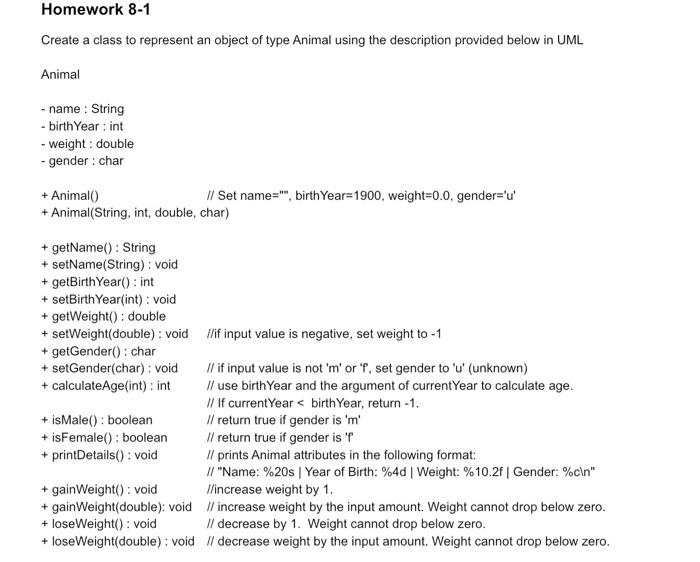 Homework 8-1

Create a class to represent an object of type Animal using the description provided below in UML

Animal

- name : String
- birthYear : int
- weight : double
- gender : char

+ Animal() // Set name="", birthYear=1900, weight=0.0, gender='u'
+ Animal(String, int, double, char)

+ getName() : String
+ setName(String) : void
+ getBirthYear() : int
+ setBirthYear(int) : void
+ getWeight() : double
+ setWeight(double) : void //if input value is negative, set weight to -1
+ getGender() : char
+ setGender(char) : void // if input value is not 'm' or 'f', set gender to 'u' (unknown)
+ calculateAge(int) : int // use birthYear and the argument of currentYear to calculate age.
// If currentYear < birthYear, return -1.
+ isMale() : boolean // return true if gender is 'm'
+ isFemale() : boolean // return true if gender is 'f'
+ printDetails() : void // prints Animal attributes in the following format:
// "Name: %20s | Year of Birth: %4d | Weight: %10.2f | Gender: %c\n"
+ gainWeight() : void //increase weight by 1.
+ gainWeight(double): void // increase weight by the input amount. Weight cannot drop below zero.
+ loseWeight() : void // decrease by 1. Weight cannot drop below zero.
+ loseWeight(double) : void // decrease weight by the input amount. Weight cannot drop below zero.